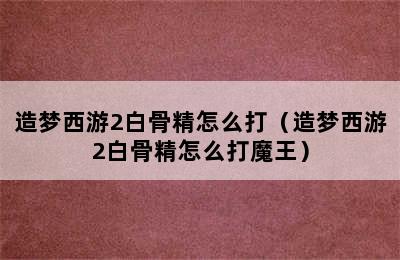 造梦西游2白骨精怎么打（造梦西游2白骨精怎么打魔王）